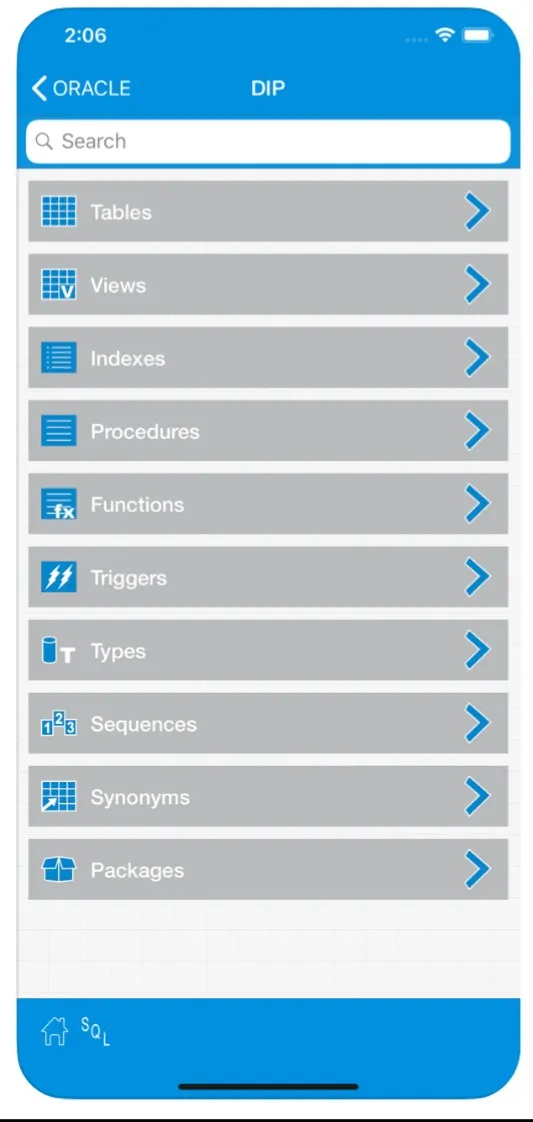 2:06

ORACLE

DIP

Search

Tables

Views

Indexes

Procedures

Functions

Triggers

Types

Sequences

Synonyms

Packages

SQL